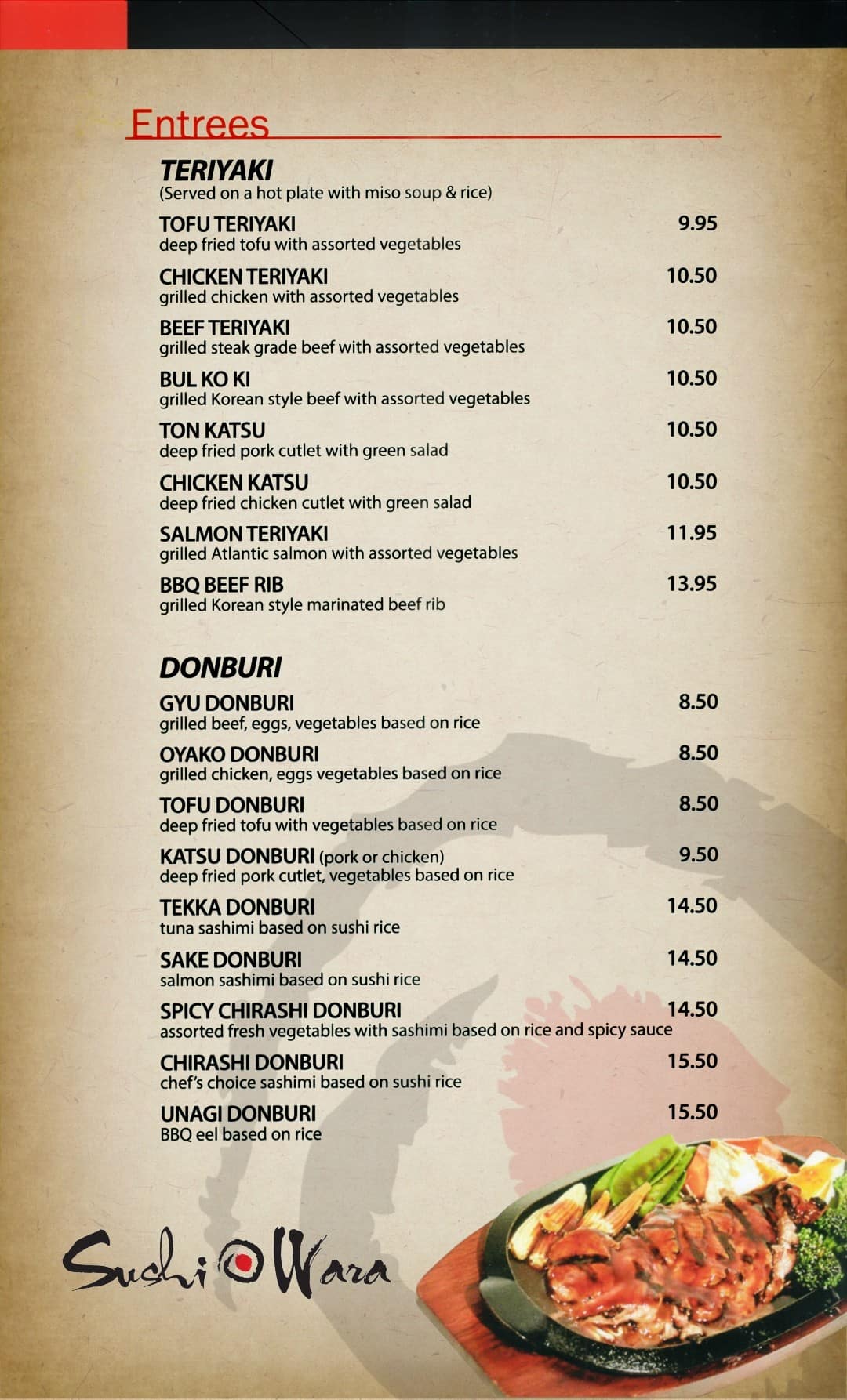 Entrees

TERIYAKI
(Served on a hot plate with miso soup & rice)

TOFU TERIYAKI 9.95
deep fried tofu with assorted vegetables

CHICKEN TERIYAKI 10.50
grilled chicken with assorted vegetables

BEEF TERIYAKI 10.50
grilled steak grade beef with assorted vegetables

BUL KO KI 10.50
grilled Korean style beef with assorted vegetables

TON KATSU 10.50
deep fried pork cutlet with green salad

CHICKEN KATSU 10.50
deep fried chicken cutlet with green salad

SALMON TERIYAKI 11.95
grilled Atlantic salmon with assorted vegetables

BBQ BEEF RIB 13.95
grilled Korean style marinated beef rib

DONBURI

GYU DONBURI 8.50
grilled beef, eggs, vegetables based on rice

OYAKO DONBURI 8.50
grilled chicken, eggs vegetables based on rice

TOFU DONBURI 8.50
deep fried tofu with vegetables based on rice

KATSU DONBURI (pork or chicken) 9.50
deep fried pork cutlet, vegetables based on rice

TEKKA DONBURI 14.50
tuna sashimi based on sushi rice

SAKE DONBURI 14.50
salmon sashimi based on sushi rice

SPICY CHIRASHI DONBURI 14.50
assorted fresh vegetables with sashimi based on rice and spicy sauce

CHIRASHI DONBURI 15.50
chef's choice sashimi based on sushi rice

UNAGI DONBURI 15.50
BBQ eel based on rice

Sushi Wara